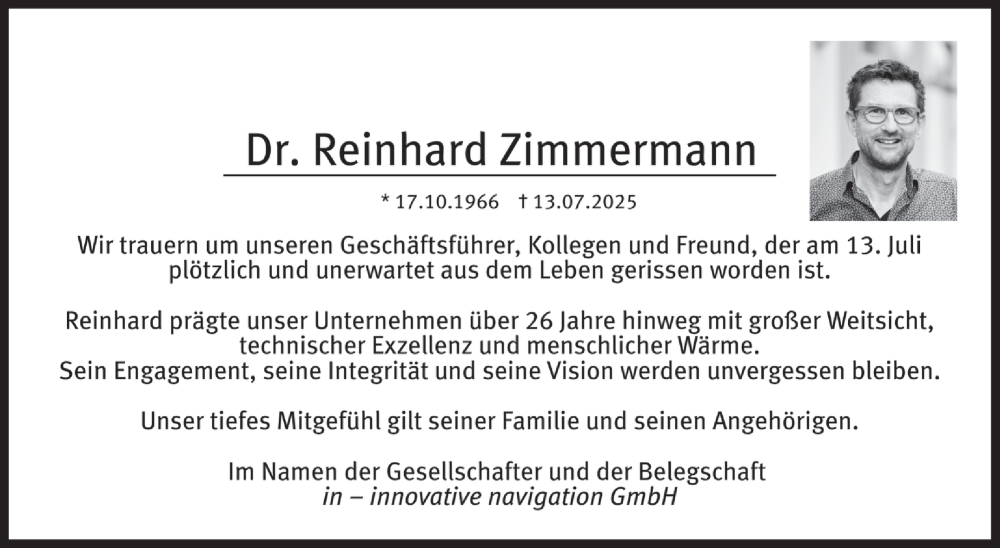 Dr. Reinhard Zimmermann

* 17.10.1966 † 13.07.2025

Wir trauern um unseren Geschäftsführer, Kollegen und Freund, der am 13. Juli plötzlich und unerwartet aus dem Leben gerissen worden ist.

Reinhard prägte unser Unternehmen über 26 Jahre hinweg mit großer Weitsicht, technischer Exzellenz und menschlicher Wärme.
Sein Engagement, seine Integrität und seine Vision werden unvergessen bleiben.

Unser tiefes Mitgefühl gilt seiner Familie und seinen Angehörigen.

Im Namen der Gesellschafter und der Belegschaft
in – innovative navigation GmbH